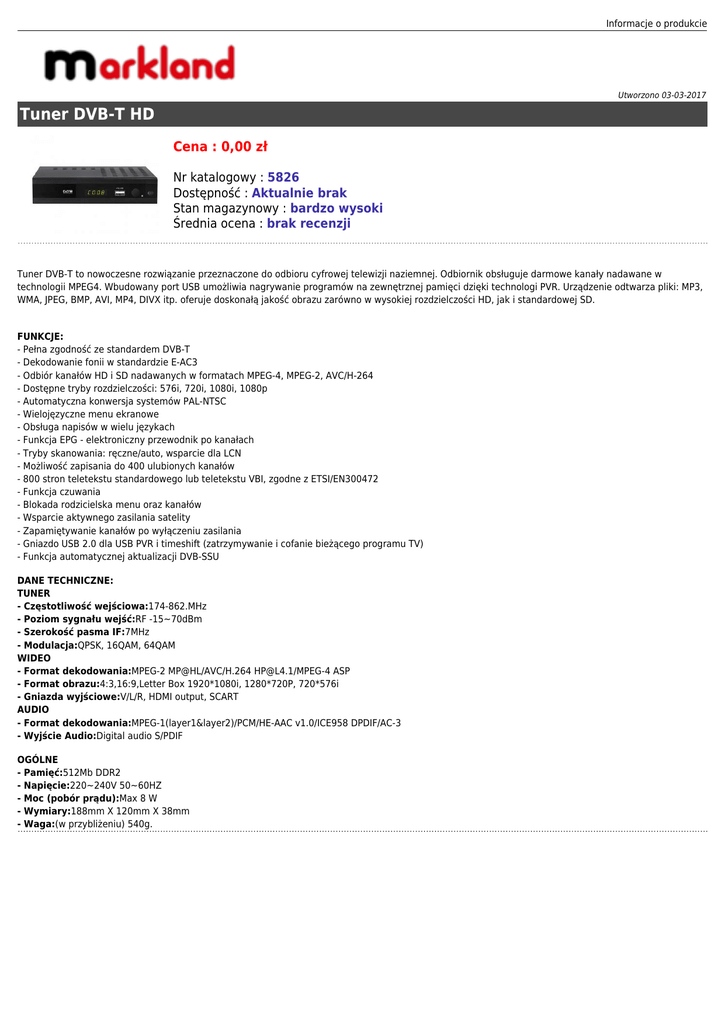 Informacje o produkcie

markland

Utworzono 03-03-2017

Tuner DVB-T HD

Cena : 0,00 zł

Nr katalogowy : 5826
Dostępność : Aktualnie brak
Stan magazynowy : bardzo wysoki
Średnia ocena : brak recenzji

Tuner DVB-T to nowoczesne rozwiązanie przeznaczone do odbioru cyfrowej telewizji naziemnej. Odbiornik obsługuje darmowe kanały nadawane w technologii MPEG4. Wbudowany port USB umożliwia nagrywanie programów na zewnętrznej pamięci dzięki technologi PVR. Urządzenie odtwarza pliki: MP3, WMA, JPEG, BMP, AVI, MP4, DIVX itp. oferuje doskonałą jakość obrazu zarówno w wysokiej rozdzielczości HD, jak i standardowej SD.

FUNKCJE:
- Pełna zgodność ze standardem DVB-T
- Dekodowanie fonii w standardzie E-AC3
- Odbiór kanałów HD i SD nadawanych w formatach MPEG-4, MPEG-2, AVC/H-264
- Dostępne tryby rozdzielczości: 576i, 720i, 1080i, 1080p
- Automatyczna konwersja systemów PAL-NTSC
- Wielojęzyczne menu ekranowe
- Obsługa napisów w wielu językach
- Funkcja EPG - elektroniczny przewodnik po kanałach
- Tryby skanowania: ręczne/auto, wsparcie dla LCN
- Możliwość zapisania do 400 ulubionych kanałów
- 800 stron teletekstu standardowego lub teletekstu VBI, zgodne z ETSI/EN300472
- Funkcja czuwania
- Blokada rodzicielska menu oraz kanałów
- Wsparcie aktywnego zasilania satelity
- Zapamiętywanie kanałów po wyłączeniu zasilania
- Gniazdo USB 2.0 dla USB PVR i timeshift (zatrzymywanie i cofanie bieżącego programu TV)
- Funkcja automatycznej aktualizacji DVB-SSU

DANE TECHNICZNE:
TUNER
- Częstotliwość wejściowa:174-862.MHz
- Poziom sygnału wejść:RF -15~70dBm
- Szerokość pasma IF:7MHz
- Modulacja:QPSK, 16QAM, 64QAM
WIDEO
- Format dekodowania:MPEG-2 MP@HL/AVC/H.264 HP@L4.1/MPEG-4 ASP
- Format obrazu:4:3,16:9,Letter Box 1920*1080i, 1280*720P, 720*576i
- Gniazda wyjściowe:V/L/R, HDMI output, SCART
AUDIO
- Format dekodowania:MPEG-1(layer1&layer2)/PCM/HE-AAC v1.0/ICE958 DPDIF/AC-3
- Wyjście Audio:Digital audio S/PDIF

OGÓLNE
- Pamięć:512Mb DDR2
- Napięcie:220~240V 50~60HZ
- Moc (pobór prądu):Max 8 W
- Wymiary:188mm X 120mm X 38mm
- Waga:(w przybliżeniu) 540g.